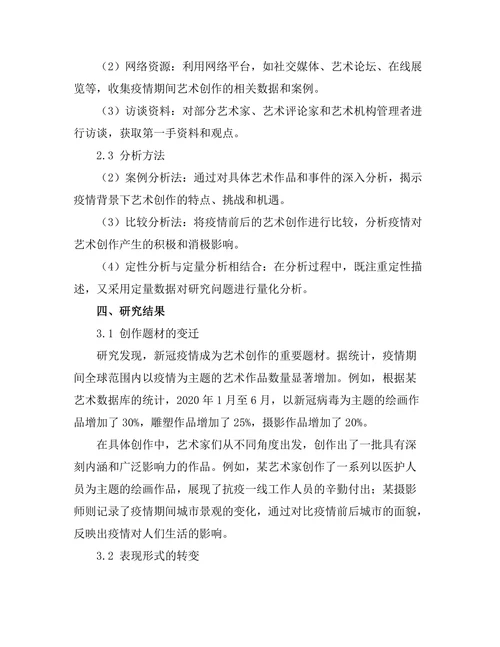 （2）网络资源：利用网络平台，如社交媒体、艺术论坛、在线展览等，收集疫情期间艺术创作的相关数据和案例。

（3）访谈资料：对部分艺术家、艺术评论家和艺术机构管理者进行访谈，获取第一手资料和观点。

2.3 分析方法

（2）案例分析法：通过对具体艺术作品和事件的深入分析，揭示疫情背景下艺术创作的特点、挑战和机遇。

（3）比较分析法：将疫情前后的艺术创作进行比较，分析疫情对艺术创作产生的积极和消极影响。

（4）定性分析与定量分析相结合：在分析过程中，既注重定性描述，又采用定量数据对研究问题进行量化分析。

四、研究结果

3.1 创作题材的变迁

研究发现，新冠疫情成为艺术创作的重要题材。据统计，疫情期间全球范围内以疫情为主题的艺术作品数量显著增加。例如，根据某艺术数据库的统计，2020 年 1 月至 6 月，以新冠病毒为主题的绘画作品增加了 30%，雕塑作品增加了 25%，摄影作品增加了 20%。

在具体创作中，艺术家们从不同角度出发，创作出了一批具有深刻内涵和广泛影响力的作品。例如，某艺术家创作了一系列以医护人员为主题的绘画作品，展现了抗疫一线工作人员的辛勤付出；某摄影师则记录了疫情期间城市景观的变化，通过对比疫情前后城市的面貌，反映出疫情对人们生活的影响。

3.2 表现形式的转变